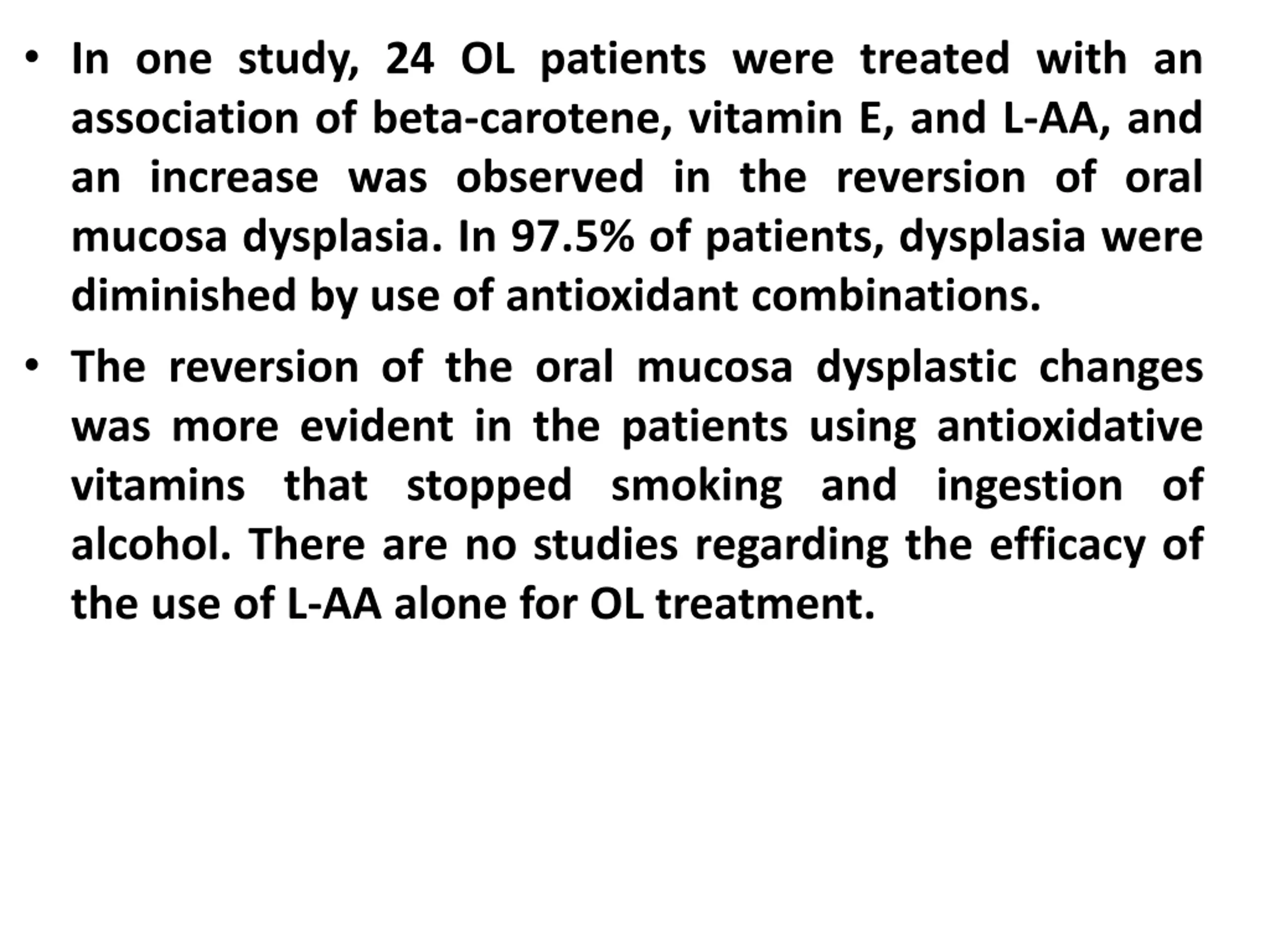 • In one study, 24 OL patients were treated with an association of beta-carotene, vitamin E, and L-AA, and an increase was observed in the reversion of oral mucosa dysplasia. In 97.5% of patients, dysplasia were diminished by use of antioxidant combinations.

• The reversion of the oral mucosa dysplastic changes was more evident in the patients using antioxidative vitamins that stopped smoking and ingestion of alcohol. There are no studies regarding the efficacy of the use of L-AA alone for OL treatment.